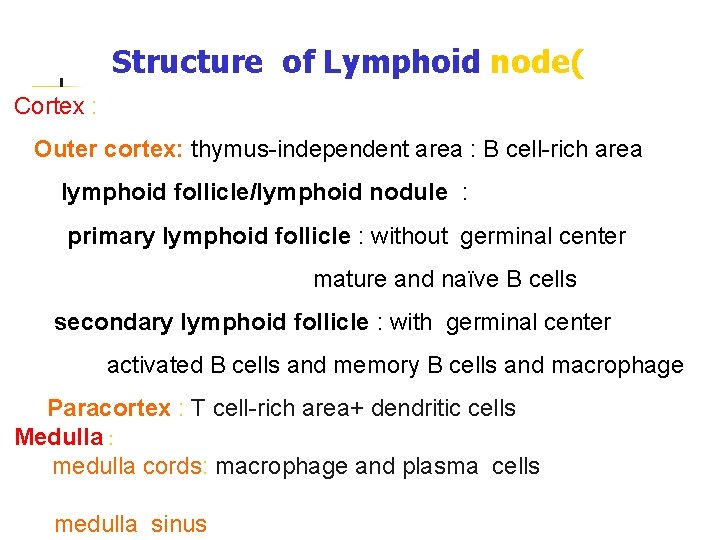 Structure of Lymphoid node(

Cortex :

Outer cortex: thymus-independent area : B cell-rich area

lymphoid follicle/lymphoid nodule :

primary lymphoid follicle : without germinal center

mature and naïve B cells

secondary lymphoid follicle : with germinal center

activated B cells and memory B cells and macrophage

Paracortex : T cell-rich area+ dendritic cells

Medulla :

medulla cords: macrophage and plasma cells

medulla sinus